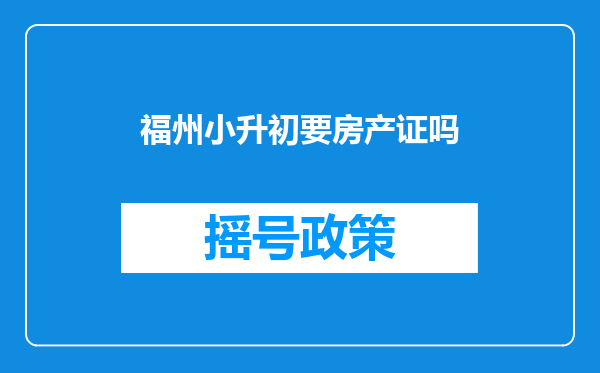 福州小升初要房产证吗

摇号政策